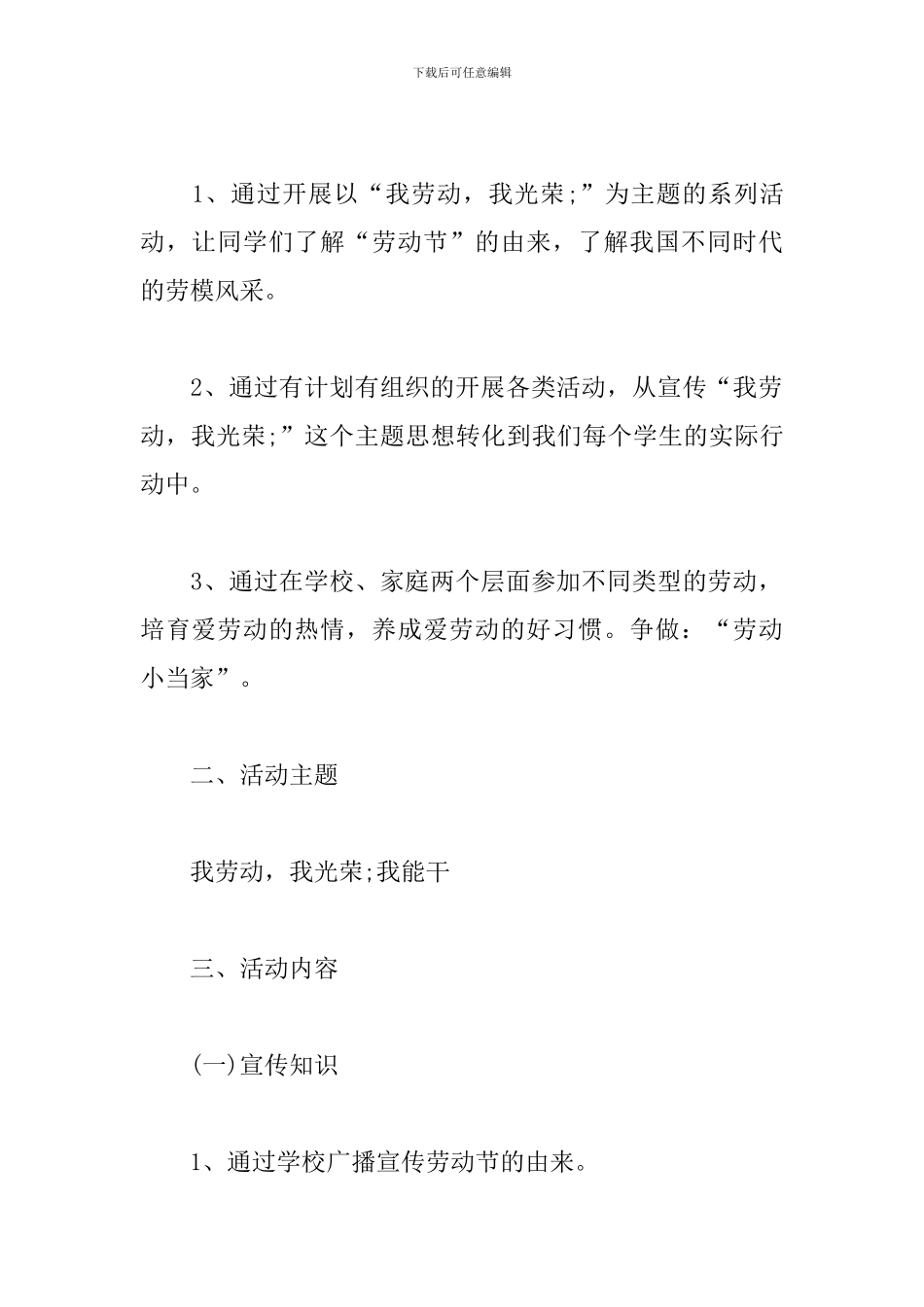 下载后可任意编辑

1、通过开展以“我劳动，我光荣;”为主题的系列活动，让同学们了解“劳动节”的由来，了解我国不同时代的劳模风采。

2、通过有计划有组织的开展各类活动，从宣传“我劳动，我光荣;”这个主题思想转化到我们每个学生的实际行动中。

3、通过在学校、家庭两个层面参加不同类型的劳动，培育爱劳动的热情，养成爱劳动的好习惯。争做：“劳动小当家”。

二、活动主题

我劳动，我光荣;我能干

三、活动内容

(一)宣传知识

1、通过学校广播宣传劳动节的由来。